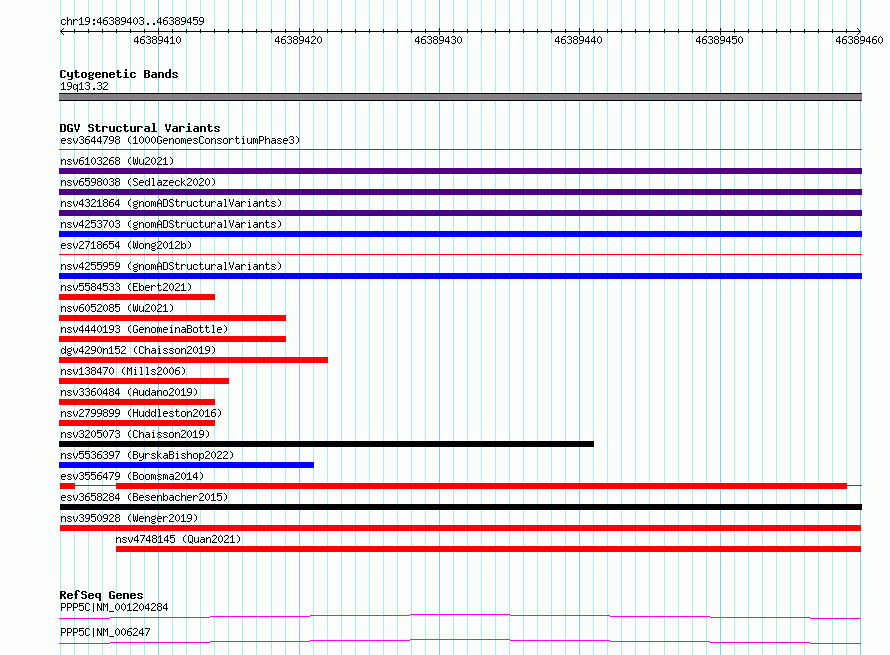 chr19:46389403..46389459

46389410 46389420 46389430 46389440 46389450 46389460

Cytogenetic Bands
19q13.32

DGV Structural Variants
esv3644798 (1000GenomesConsortiumPhase3)
nsv6103268 (Wu2021)
nsv6598038 (Sedlazeck2020)
nsv4321864 (gnomADStructuralVariants)
nsv4253703 (gnomADStructuralVariants)
esv2718654 (Wong2012b)
nsv4255959 (gnomADStructuralVariants)
nsv5584533 (Ebert2021)
nsv6052085 (Wu2021)
nsv4440193 (GenomeinaBottle)
dgv4290n152 (Chaisson2019)
nsv138470 (Mills2006)
nsv3360484 (Audano2019)
nsv2799899 (Huddleston2016)
nsv3205073 (Chaisson2019)
nsv5536397 (ByrskaBishop2022)
esv3556479 (Boomsma2014)
esv3658284 (Besenbacher2015)
nsv3950928 (Wenger2019)
nsv4748145 (Quan2021)

RefSeq Genes
PPP5C|NM_001204284
PPP5C|NM_006247